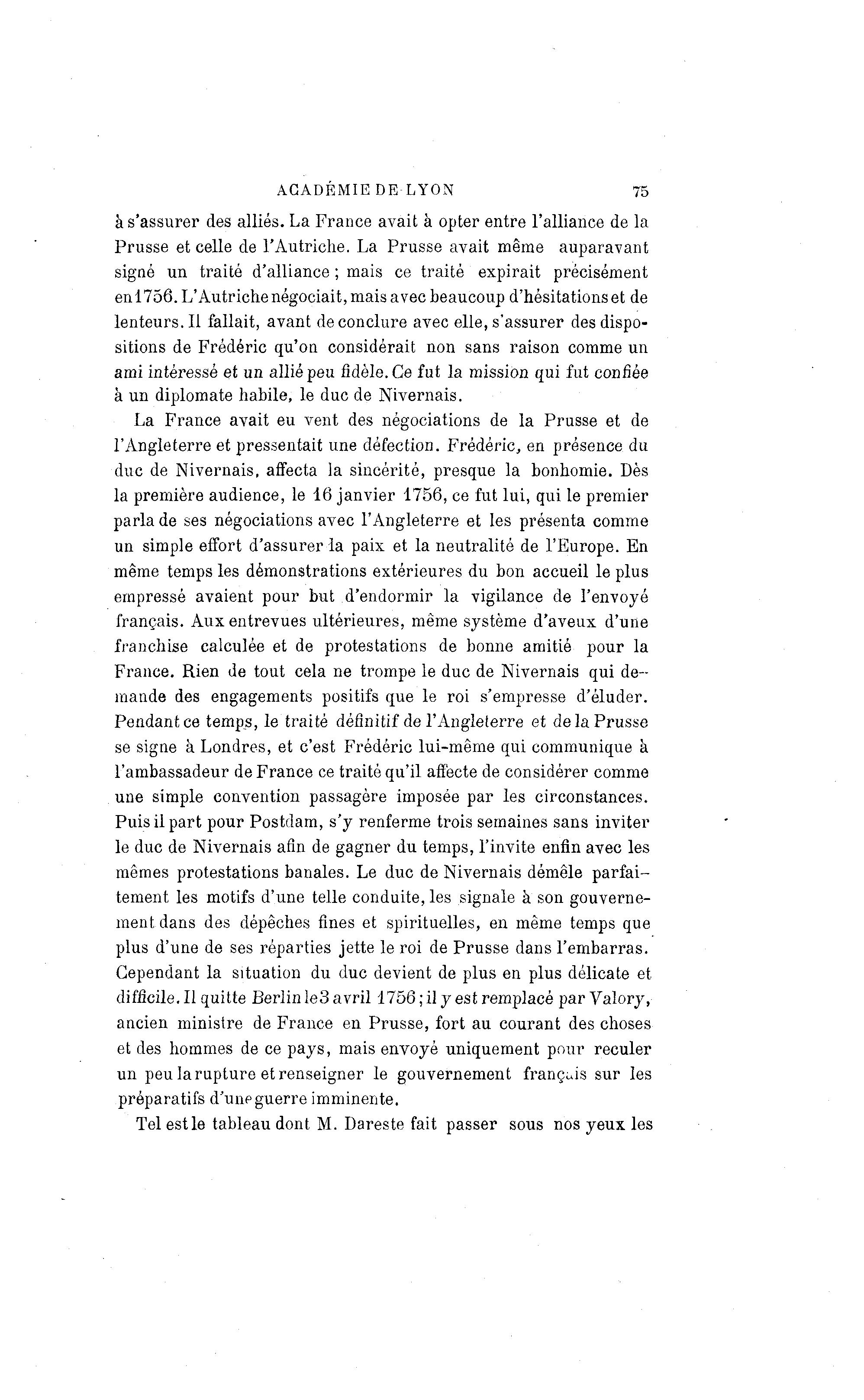 ACADÉMIE DE LYON 75

à s'assurer des alliés. La France avait à opter entre l'alliance de la Prusse et celle de l'Autriche. La Prusse avait même auparavant signé un traité d'alliance ; mais ce traité expirait précisément en 1756. L'Autriche négociait, mais avec beaucoup d'hésitations et de lenteurs. Il fallait, avant de conclure avec elle, s'assurer des dispositions de Frédéric qu'on considérait non sans raison comme un ami intéressé et un allié peu fidèle. Ce fut la mission qui fut confiée à un diplomate habile, le duc de Nivernais.

La France avait eu vent des négociations de la Prusse et de l'Angleterre et pressentait une défection. Frédéric, en présence du duc de Nivernais, affecta la sincérité, presque la bonhomie. Dès la première audience, le 16 janvier 1756, ce fut lui, qui le premier parla de ses négociations avec l'Angleterre et les présenta comme un simple effort d'assurer la paix et la neutralité de l'Europe. En même temps les démonstrations extérieures du bon accueil le plus empressé avaient pour but d'endormir la vigilance de l'envoyé français. Aux entrevues ultérieures, même système d'aveux d'une franchise calculée et de protestations de bonne amitié pour la France. Rien de tout cela ne trompe le duc de Nivernais qui demande des engagements positifs que le roi s'empresse d'éluder. Pendant ce temps, le traité définitif de l'Angleterre et de la Prusse se signe à Londres, et c'est Frédéric lui-même qui communique à l'ambassadeur de France ce traité qu'il affecte de considérer comme une simple convention passagère imposée par les circonstances. Puis il part pour Postdam, s'y renferme trois semaines sans inviter le duc de Nivernais afin de gagner du temps, l'invite enfin avec les mêmes protestations banales. Le duc de Nivernais démêle parfaitement les motifs d'une telle conduite, les signale à son gouvernement dans des dépêches fines et spirituelles, en même temps que plus d'une de ses réparties jette le roi de Prusse dans l'embarras. Cependant la situation du duc devient de plus en plus délicate et difficile. Il quitte Berlin le 3 avril 1756 ; il y est remplacé par Valory, ancien ministre de France en Prusse, fort au courant des choses et des hommes de ce pays, mais envoyé uniquement pour reculer un peu la rupture et renseigner le gouvernement français sur les préparatifs d'une guerre imminente.

Tel est le tableau dont M. Dareste fait passer sous nos yeux les